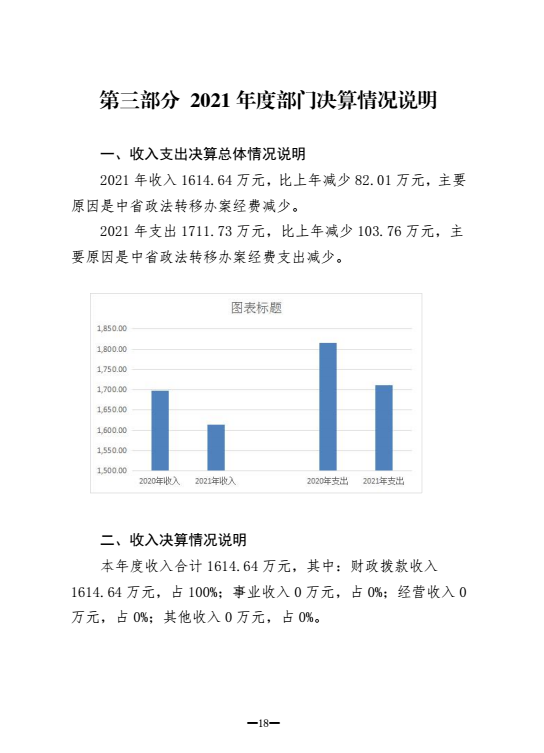 第三部分 2021 年度部门决算情况说明

一、收入支出决算总体情况说明

2021 年收入 1614.64 万元，比上年减少 82.01 万元，主要原因是中省政法转移办案经费减少。

2021 年支出 1711.73 万元，比上年减少 103.76 万元，主要原因是中省政法转移办案经费支出减少。

图表标题

1,850.00
1,800.00
1,750.00
1,700.00
1,650.00
1,600.00
1,550.00
1,500.00

2020年收入 2021年收入 2020年支出 2021年支出

二、收入决算情况说明

本年度收入合计 1614.64 万元，其中：财政拨款收入 1614.64 万元，占 100%；事业收入 0 万元，占 0%；经营收入 0 万元，占 0%；其他收入 0 万元，占 0%。

—18—